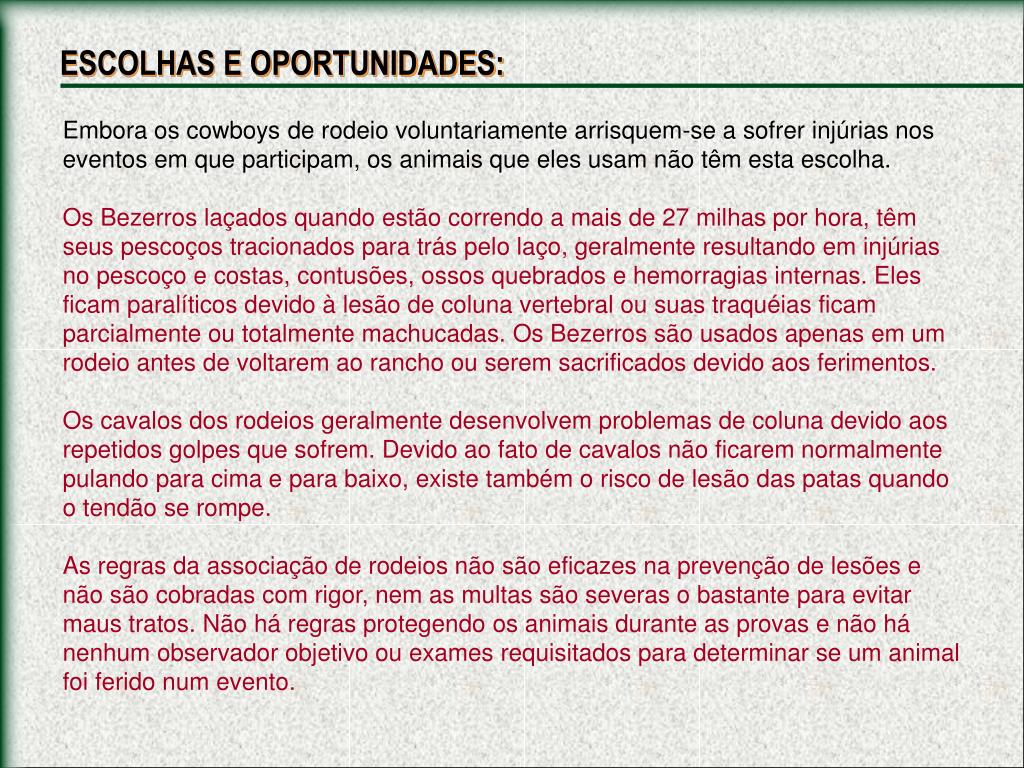 ESCOLHAS E OPORTUNIDADES:

Embora os cowboys de rodeio voluntariamente arrisquem-se a sofrer injúrias nos eventos em que participam, os animais que eles usam não têm esta escolha.

Os Bezerros laçados quando estão correndo a mais de 27 milhas por hora, têm seus pescoços tracionados para trás pelo laço, geralmente resultando em injúrias no pescoço e costas, contusões, ossos quebrados e hemorragias internas. Eles ficam paralíticos devido à lesão de coluna vertebral ou suas traquéias ficam parcialmente ou totalmente machucadas. Os Bezerros são usados apenas em um rodeio antes de voltarem ao rancho ou serem sacrificados devido aos ferimentos.

Os cavalos dos rodeios geralmente desenvolvem problemas de coluna devido aos repetidos golpes que sofrem. Devido ao fato de cavalos não ficarem normalmente pulando para cima e para baixo, existe também o risco de lesão das patas quando o tendão se rompe.

As regras da associação de rodeios não são eficazes na prevenção de lesões e não são cobradas com rigor, nem as multas são severas o bastante para evitar maus tratos. Não há regras protegendo os animais durante as provas e não há nenhum observador objetivo ou exames requisitados para determinar se um animal foi ferido num evento.